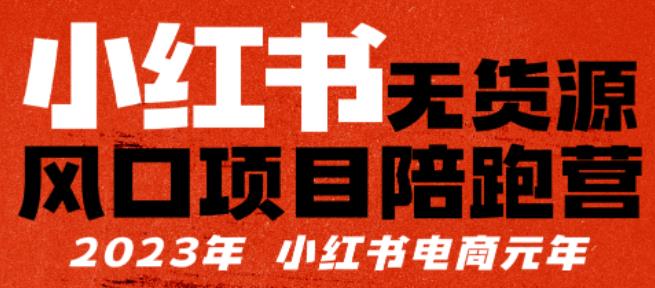 小红书无货源
风口项目陪跑营
2023年 小红书电商元年